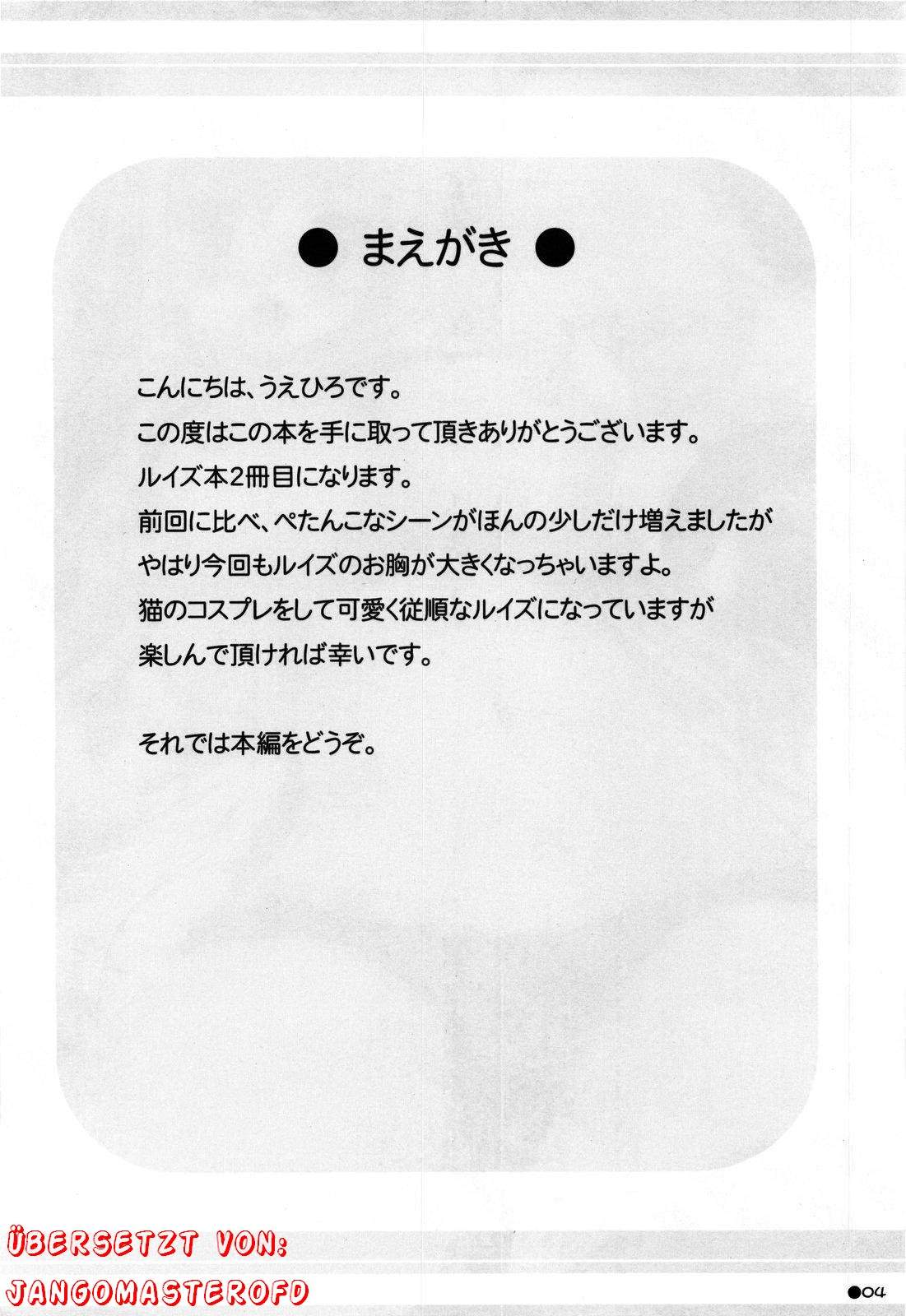 ● まえがき ●

こんにちは、うえひろです。
この度はこの本を手に取って頂きありがとうございます。
ルイズ本2冊目になります。
前回に比べ、ぺたんこなシーンがほんの少しだけ増えましたが
やはり今回もルイズのお胸が大きくなっちゃいますよ。
猫のコスプレをして可愛く従順なルイズになっていますが
楽しんで頂ければ幸いです。

それでは本編をどうぞ。

ÜBERSETZT VON:
JANGOMASTEROFD

●04